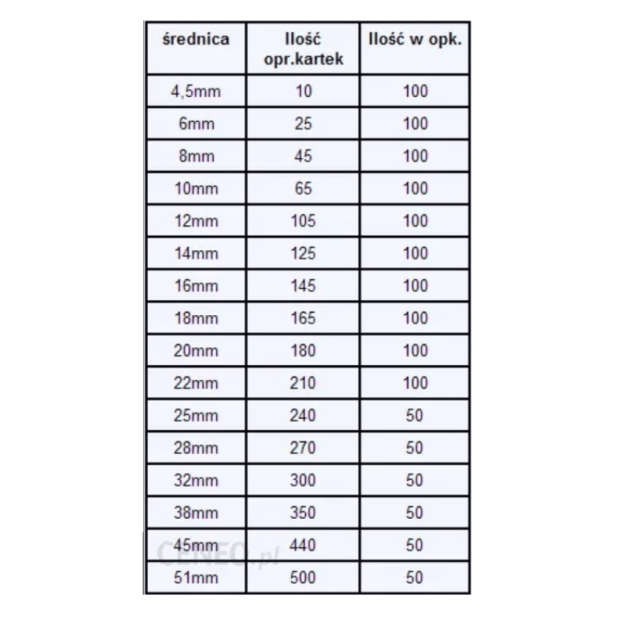 | średnica | Ilość opr.kartek | Ilość w opk. |
|---|---|---|
| 4,5mm | 10 | 100 |
| 6mm | 25 | 100 |
| 8mm | 45 | 100 |
| 10mm | 65 | 100 |
| 12mm | 105 | 100 |
| 14mm | 125 | 100 |
| 16mm | 145 | 100 |
| 18mm | 165 | 100 |
| 20mm | 180 | 100 |
| 22mm | 210 | 100 |
| 25mm | 240 | 50 |
| 28mm | 270 | 50 |
| 32mm | 300 | 50 |
| 38mm | 350 | 50 |
| 45mm | 440 | 50 |
| 51mm | 500 | 50 |

CENEO.pl